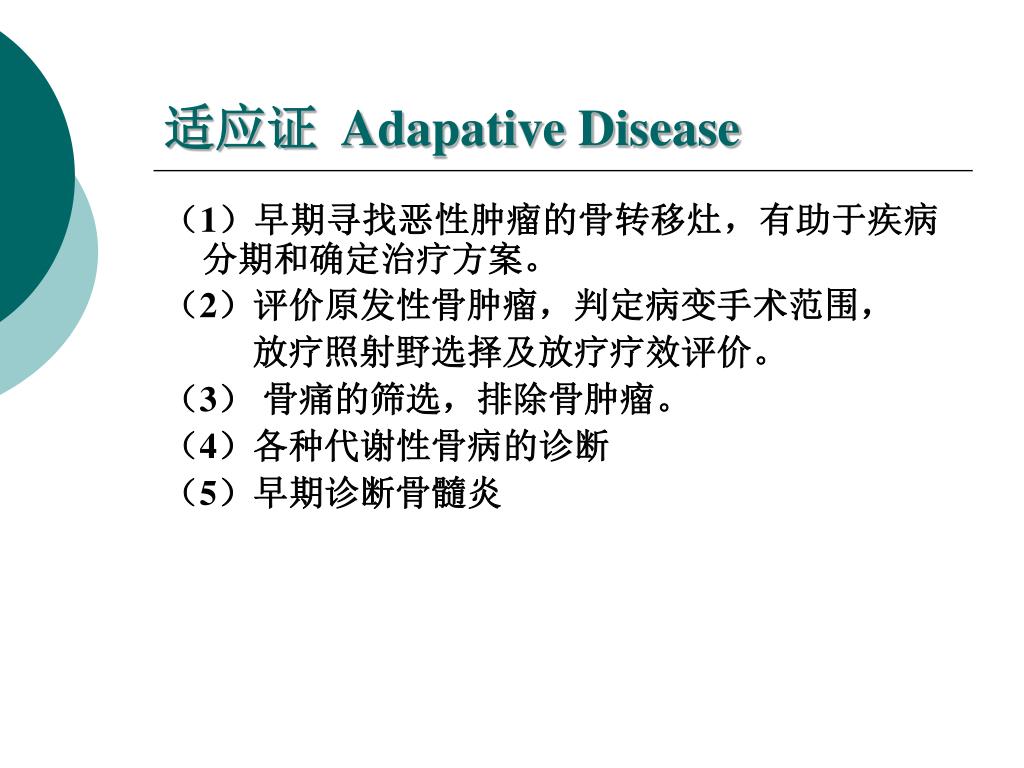 适应证 Adapative Disease

（1）早期寻找恶性肿瘤的骨转移灶，有助于疾病分期和确定治疗方案。

（2）评价原发性骨肿瘤，判定病变手术范围，放疗照射野选择及放疗疗效评价。

（3） 骨痛的筛选，排除骨肿瘤。

（4）各种代谢性骨病的诊断

（5）早期诊断骨髓炎